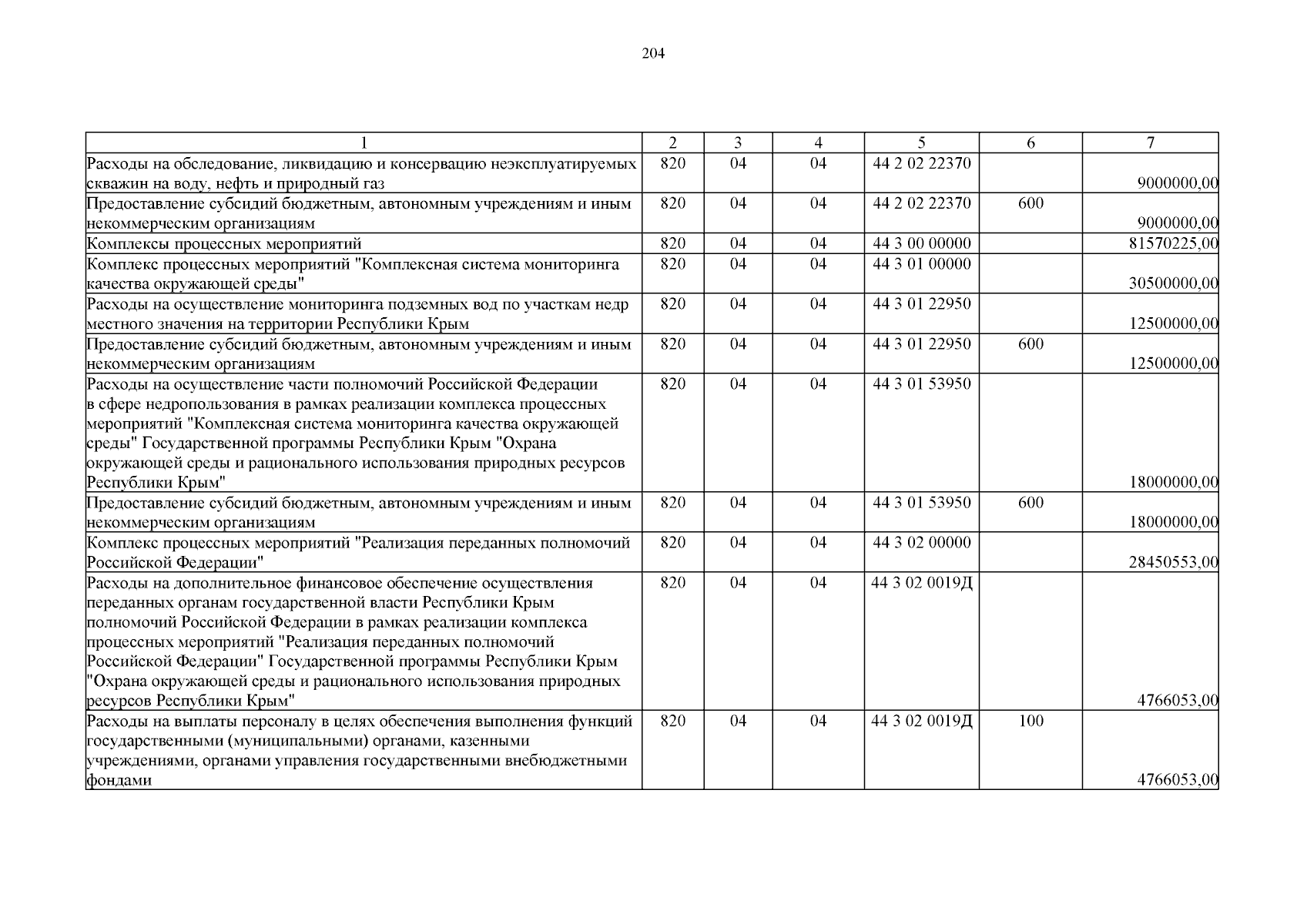 204

| 1 | 2 | 3 | 4 | 5 | 6 | 7 |
|---|---|---|---|---|---|---|
| Расходы на обследование, ликвидацию и консервацию неэксплуатируемых скважин на воду, нефть и природный газ | 820 | 04 | 04 | 44 2 02 22370 | | 9000000,00 |
| Предоставление субсидий бюджетным, автономным учреждениям и иным некоммерческим организациям | 820 | 04 | 04 | 44 2 02 22370 | 600 | 9000000,00 |
| Комплексы процессных мероприятий | 820 | 04 | 04 | 44 3 00 00000 | | 81570225,00 |
| Комплекс процессных мероприятий "Комплексная система мониторинга качества окружающей среды" | 820 | 04 | 04 | 44 3 01 00000 | | 30500000,00 |
| Расходы на осуществление мониторинга подземных вод по участкам недр местного значения на территории Республики Крым | 820 | 04 | 04 | 44 3 01 22950 | | 12500000,00 |
| Предоставление субсидий бюджетным, автономным учреждениям и иным некоммерческим организациям | 820 | 04 | 04 | 44 3 01 22950 | 600 | 12500000,00 |
| Расходы на осуществление части полномочий Российской Федерации в сфере недропользования в рамках реализации комплекса процессных мероприятий "Комплексная система мониторинга качества окружающей среды" Государственной программы Республики Крым "Охрана окружающей среды и рационального использования природных ресурсов Республики Крым" | 820 | 04 | 04 | 44 3 01 53950 | | 18000000,00 |
| Предоставление субсидий бюджетным, автономным учреждениям и иным некоммерческим организациям | 820 | 04 | 04 | 44 3 01 53950 | 600 | 18000000,00 |
| Комплекс процессных мероприятий "Реализация переданных полномочий Российской Федерации" | 820 | 04 | 04 | 44 3 02 00000 | | 28450553,00 |
| Расходы на дополнительное финансовое обеспечение осуществления переданных органам государственной власти Республики Крым полномочий Российской Федерации в рамках реализации комплекса процессных мероприятий "Реализация переданных полномочий Российской Федерации" Государственной программы Республики Крым "Охрана окружающей среды и рационального использования природных ресурсов Республики Крым" | 820 | 04 | 04 | 44 3 02 0019Д | | 4766053,00 |
| Расходы на выплаты персоналу в целях обеспечения выполнения функций государственными (муниципальными) органами, казенными учреждениями, органами управления государственными внебюджетными фондами | 820 | 04 | 04 | 44 3 02 0019Д | 100 | 4766053,00 |